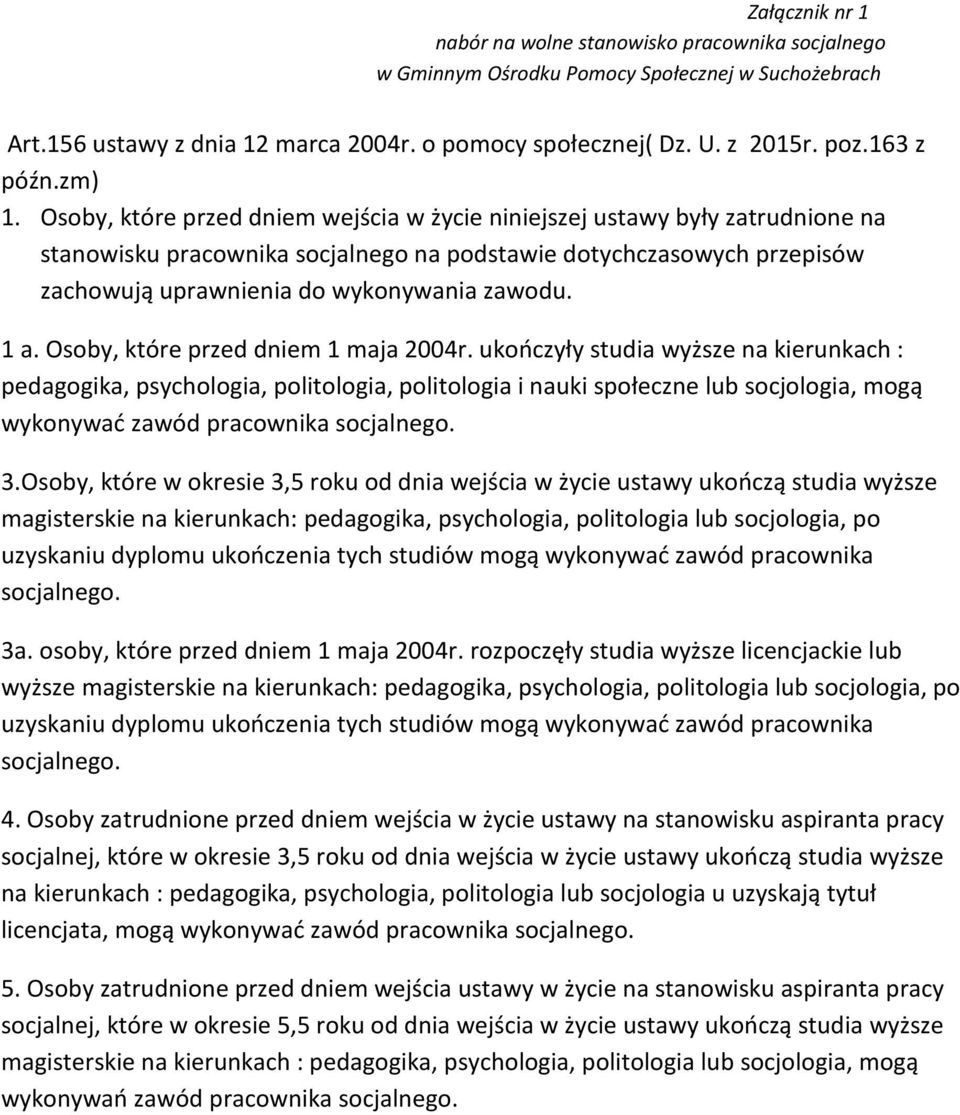 Załącznik nr 1
nabór na wolne stanowisko pracownika socjalnego
w Gminnym Ośrodku Pomocy Społecznej w Suchożebrach

Art.156 ustawy z dnia 12 marca 2004r. o pomocy społecznej( Dz. U. z 2015r. poz.163 z późn.zm)

1. Osoby, które przed dniem wejścia w życie niniejszej ustawy były zatrudnione na stanowisku pracownika socjalnego na podstawie dotychczasowych przepisów zachowują uprawnienia do wykonywania zawodu.

1 a. Osoby, które przed dniem 1 maja 2004r. ukończyły studia wyższe na kierunkach : pedagogika, psychologia, politologia, politologia i nauki społeczne lub socjologia, mogą wykonywać zawód pracownika socjalnego.

3.Osoby, które w okresie 3,5 roku od dnia wejścia w życie ustawy ukończą studia wyższe magisterskie na kierunkach: pedagogika, psychologia, politologia lub socjologia, po uzyskaniu dyplomu ukończenia tych studiów mogą wykonywać zawód pracownika socjalnego.

3a. osoby, które przed dniem 1 maja 2004r. rozpoczęły studia wyższe licencjackie lub wyższe magisterskie na kierunkach: pedagogika, psychologia, politologia lub socjologia, po uzyskaniu dyplomu ukończenia tych studiów mogą wykonywać zawód pracownika socjalnego.

4. Osoby zatrudnione przed dniem wejścia w życie ustawy na stanowisku aspiranta pracy socjalnej, które w okresie 3,5 roku od dnia wejścia w życie ustawy ukończą studia wyższe na kierunkach : pedagogika, psychologia, politologia lub socjologia u uzyskają tytuł licencjata, mogą wykonywać zawód pracownika socjalnego.

5. Osoby zatrudnione przed dniem wejścia ustawy w życie na stanowisku aspiranta pracy socjalnej, które w okresie 5,5 roku od dnia wejścia w życie ustawy ukończą studia wyższe magisterskie na kierunkach : pedagogika, psychologia, politologia lub socjologia, mogą wykonywań zawód pracownika socjalnego.